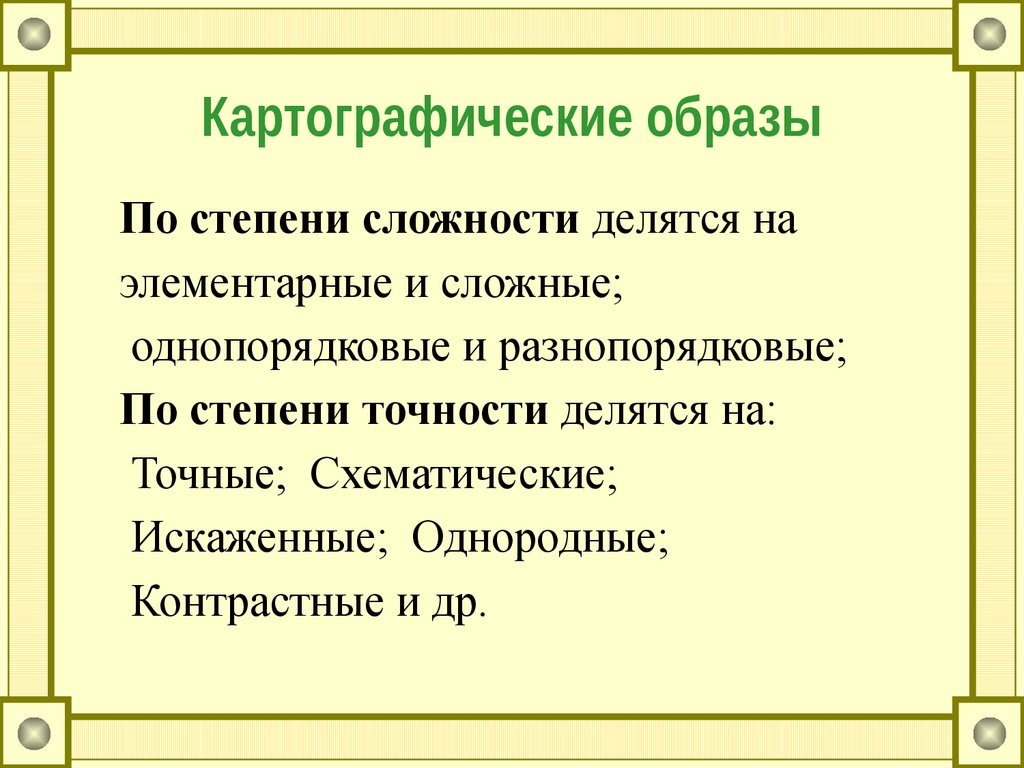 Картографические образы

По степени сложности делятся на элементарные и сложные;
однопорядковые и разнопорядковые;
По степени точности делятся на:
Точные; Схематические;
Искаженные; Однородные;
Контрастные и др.